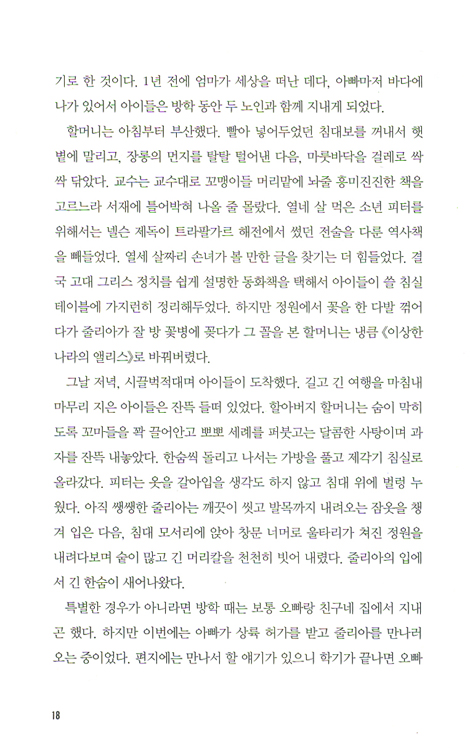 기로 한 것이다. 1년 전에 엄마가 세상을 떠난 데다, 아빠마저 바다에 나가 있어서 아이들은 방학 동안 두 노인과 함께 지내게 되었다.

할머니는 아침부터 부산했다. 빨아 넣어두었던 침대보를 꺼내서 햇볕에 말리고, 장롱의 먼지를 탈탈 털어낸 다음, 마룻바닥을 걸레로 싹싹 닦았다. 교수는 교수대로 꼬맹이들 머리맡에 놔줄 흥미진진한 책을 고르느라 서재에 틀어박혀 나올 줄 몰랐다. 열네 살 먹은 소년 피터를 위해서는 넬슨 제독이 트라팔가르 해전에서 썼던 전술을 다룬 역사책을 빼들었다. 열세 살짜리 손녀가 볼 만한 글을 찾기는 더 힘들었다. 결국 고대 그리스 정치를 쉽게 설명한 동화책을 택해서 아이들이 쓸 침실 테이블에 가지런히 정리해두었다. 하지만 정원에서 꽃을 한 다발 꺾어다가 줄리아가 잘 방 꽃병에 꽂다가 그 꼴을 본 할머니는 냉큼 《이상한 나라의 앨리스》로 바꿔버렸다.

그날 저녁, 시끌벅적대며 아이들이 도착했다. 길고 긴 여행을 마침내 마무리 지은 아이들은 잔뜩 들떠 있었다. 할아버지 할머니는 숨이 막히도록 꼬마들을 꽉 끌어안고 뽀뽀 세례를 퍼붓고는 달콤한 사탕이며 과자를 잔뜩 내놓았다. 한숨씩 돌리고 나서는 가방을 풀고 제각기 침실로 올라갔다. 피터는 옷을 갈아입을 생각도 하지 않고 침대 위에 벌렁 누웠다. 아직 쌩쌩한 줄리아는 깨끗이 씻고 발목까지 내려오는 잠옷을 챙겨 입은 다음, 침대 모서리에 앉아 창문 너머로 울타리가 쳐진 정원을 내려다보며 숱이 많고 긴 머리칼을 천천히 빗어 내렸다. 줄리아의 입에서 긴 한숨이 새어나왔다.

특별한 경우가 아니라면 방학 때는 보통 오빠랑 친구네 집에서 지내곤 했다. 하지만 이번에는 아빠가 상륙 허가를 받고 줄리아를 만나러 오는 중이었다. 편지에는 만나서 할 얘기가 있으니 학기가 끝나면 오빠

18